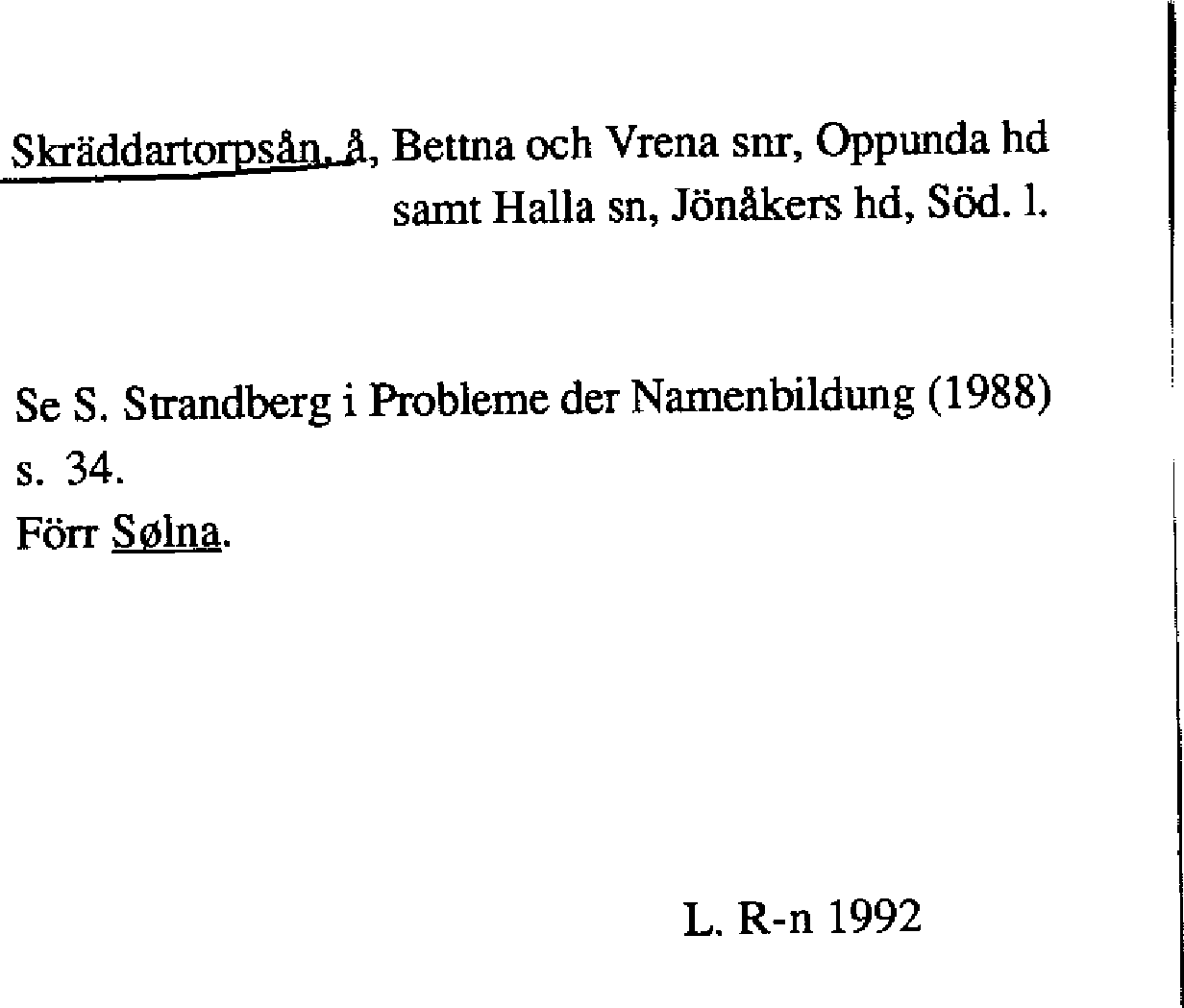 Skräddartorpsån, å, Bettna och Vrena snr, Oppunda hd samt Halla sn, Jönåkers hd, Söd. l.

Se S. Strandberg i Probleme der Namenbildung (1988) s. 34.
Förr Sølna.

L. R-n 1992